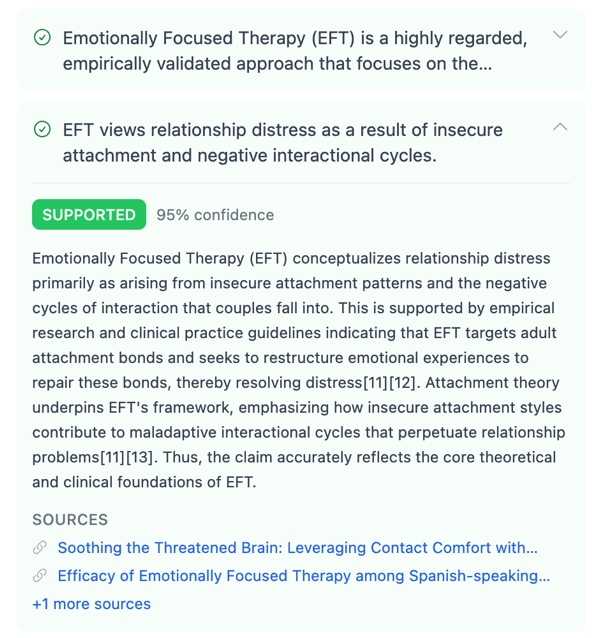 Emotionally Focused Therapy (EFT) is a highly regarded, empirically validated approach that focuses on the...

EFT views relationship distress as a result of insecure attachment and negative interactional cycles.

SUPPORTED 95% confidence

Emotionally Focused Therapy (EFT) conceptualizes relationship distress primarily as arising from insecure attachment patterns and the negative cycles of interaction that couples fall into. This is supported by empirical research and clinical practice guidelines indicating that EFT targets adult attachment bonds and seeks to restructure emotional experiences to repair these bonds, thereby resolving distress[11][12]. Attachment theory underpins EFT's framework, emphasizing how insecure attachment styles contribute to maladaptive interactional cycles that perpetuate relationship problems[11][13]. Thus, the claim accurately reflects the core theoretical and clinical foundations of EFT.

SOURCES

Soothing the Threatened Brain: Leveraging Contact Comfort with...

Efficacy of Emotionally Focused Therapy among Spanish-speaking...

+1 more sources